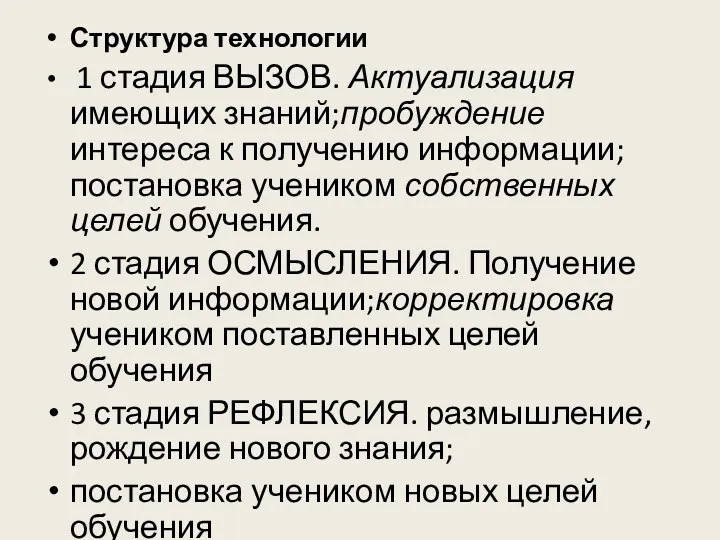 • Структура технологии

• 1 стадия ВЫЗОВ. Актуализация имеющих знаний;пробуждение интереса к получению информации; постановка учеником собственных целей обучения.

• 2 стадия ОСМЫСЛЕНИЯ. Получение новой информации;корректировка учеником поставленных целей обучения

• 3 стадия РЕФЛЕКСИЯ. размышление, рождение нового знания;

• постановка учеником новых целей обучения